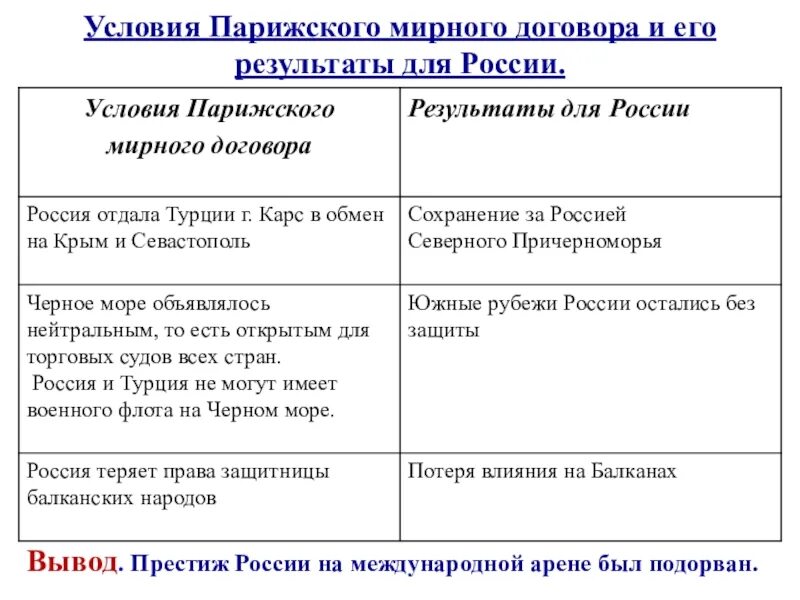 Условия Парижского мирного договора и его результаты для России.

| Условия Парижского мирного договора | Результаты для России |
|---|---|
| Россия отдала Турции г. Карс в обмен на Крым и Севастополь | Сохранение за Россией Северного Причерноморья |
| Черное море объявлялось нейтральным, то есть открытым для торговых судов всех стран. Россия и Турция не могут имеет военного флота на Черном море. | Южные рубежи России остались без защиты |
| Россия теряет права защитницы балканских народов | Потеря влияния на Балканах |

Вывод. Престиж России на международной арене был подорван.